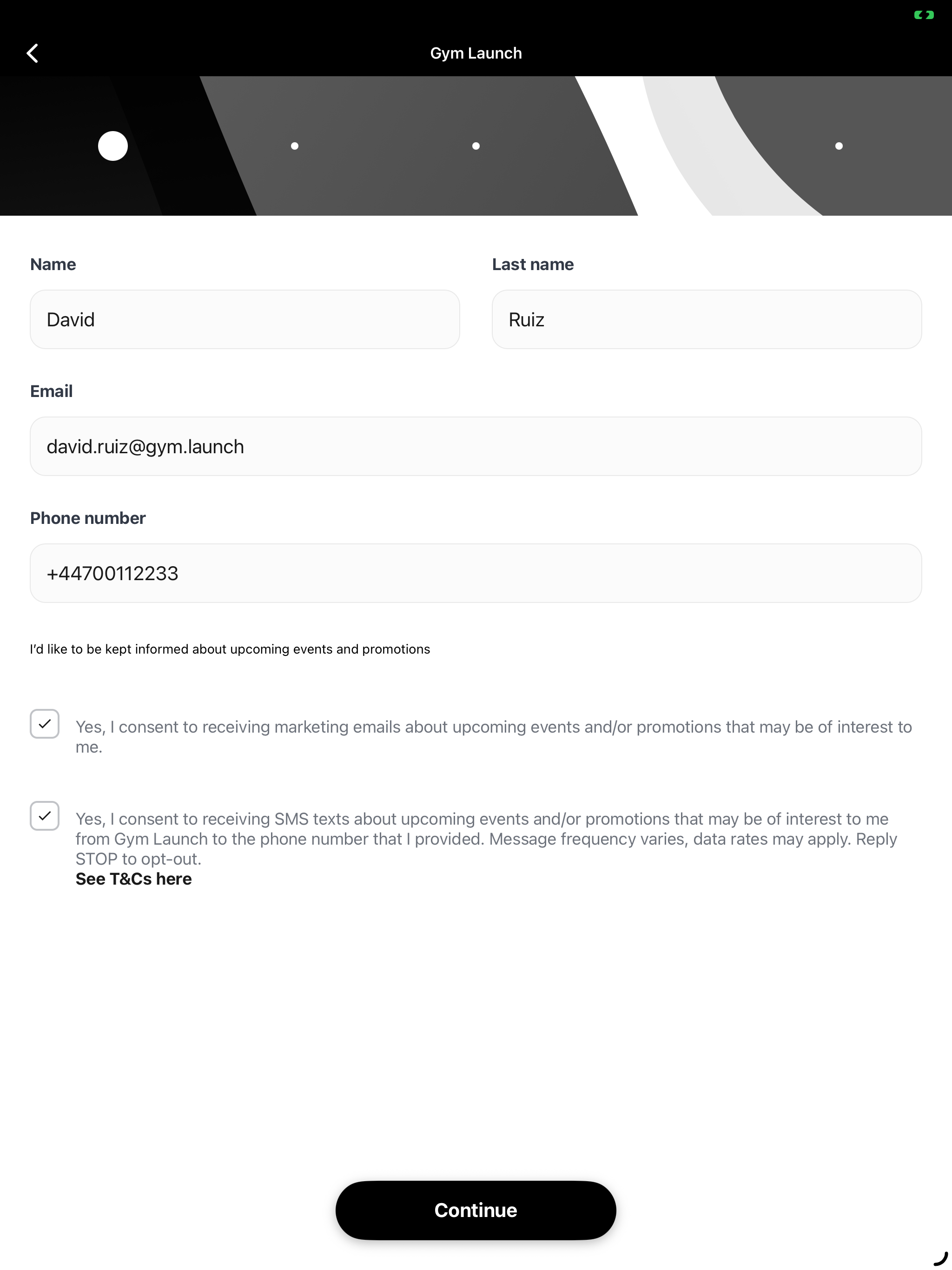 Gym Launch

Name
David

Last name
Ruiz

Email
david.ruiz@gym.launch

Phone number
+44700112233

I'd like to be kept informed about upcoming events and promotions

Yes, I consent to receiving marketing emails about upcoming events and/or promotions that may be of interest to me.

Yes, I consent to receiving SMS texts about upcoming events and/or promotions that may be of interest to me from Gym Launch to the phone number that I provided. Message frequency varies, data rates may apply. Reply STOP to opt-out.
See T&Cs here

Continue